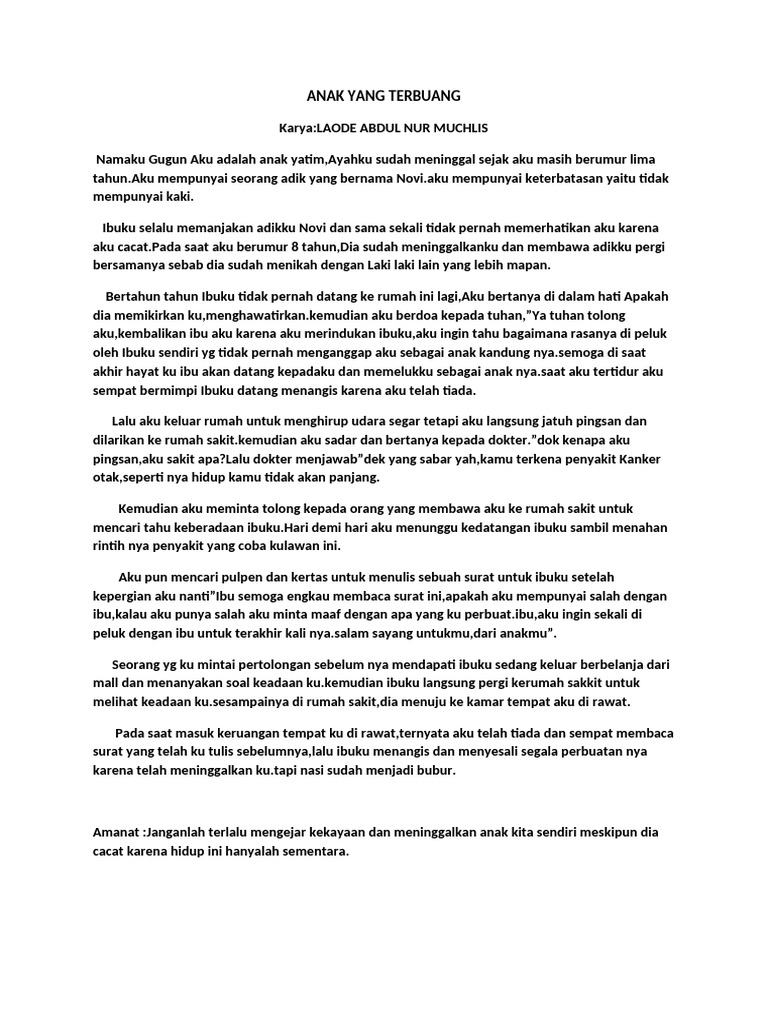 ANAK YANG TERBUANG

Karya:LAODE ABDUL NUR MUCHLIS

Namaku Gugun Aku adalah anak yatim,Ayahku sudah meninggal sejak aku masih berumur lima tahun.Aku mempunyai seorang adik yang bernama Novi.aku mempunyai keterbatasan yaitu tidak mempunyai kaki.

Ibuku selalu memanjakan adikku Novi dan sama sekali tidak pernah memerhatikan aku karena aku cacat.Pada saat aku berumur 8 tahun,Dia sudah meninggalkanku dan membawa adikku pergi bersamanya sebab dia sudah menikah dengan Laki laki lain yang lebih mapan.

Bertahun tahun Ibuku tidak pernah datang ke rumah ini lagi,Aku bertanya di dalam hati Apakah dia memikirkan ku,menghawatirkan.kemudian aku berdoa kepada tuhan,"Ya tuhan tolong aku,kembalikan ibu aku karena aku merindukan ibuku,aku ingin tahu bagaimana rasanya di peluk oleh Ibuku sendiri yg tidak pernah menganggap aku sebagai anak kandung nya.semoga di saat akhir hayat ku ibu akan datang kepadaku dan memelukku sebagai anak nya.saat aku tertidur aku sempat bermimpi Ibuku datang menangis karena aku telah tiada.

Lalu aku keluar rumah untuk menghirup udara segar tetapi aku langsung jatuh pingsan dan dilarikan ke rumah sakit.kemudian aku sadar dan bertanya kepada dokter."dok kenapa aku pingsan,aku sakit apa?Lalu dokter menjawab"dek yang sabar yah,kamu terkena penyakit Kanker otak,seperti nya hidup kamu tidak akan panjang.

Kemudian aku meminta tolong kepada orang yang membawa aku ke rumah sakit untuk mencari tahu keberadaan ibuku.Hari demi hari aku menunggu kedatangan ibuku sambil menahan rintih nya penyakit yang coba kulawan ini.

Aku pun mencari pulpen dan kertas untuk menulis sebuah surat untuk ibuku setelah kepergian aku nanti"Ibu semoga engkau membaca surat ini,apakah aku mempunyai salah dengan ibu,kalau aku punya salah aku minta maaf dengan apa yang ku perbuat.ibu,aku ingin sekali di peluk dengan ibu untuk terakhir kali nya.salam sayang untukmu,dari anakmu".

Seorang yg ku mintai pertolongan sebelum nya mendapati ibuku sedang keluar berbelanja dari mall dan menanyakan soal keadaan ku.kemudian ibuku langsung pergi kerumah sakkit untuk melihat keadaan ku.sesampainya di rumah sakit,dia menuju ke kamar tempat aku di rawat.

Pada saat masuk keruangan tempat ku di rawat,ternyata aku telah tiada dan sempat membaca surat yang telah ku tulis sebelumnya,lalu ibuku menangis dan menyesali segala perbuatan nya karena telah meninggalkan ku.tapi nasi sudah menjadi bubur.

Amanat :Janganlah terlalu mengejar kekayaan dan meninggalkan anak kita sendiri meskipun dia cacat karena hidup ini hanyalah sementara.